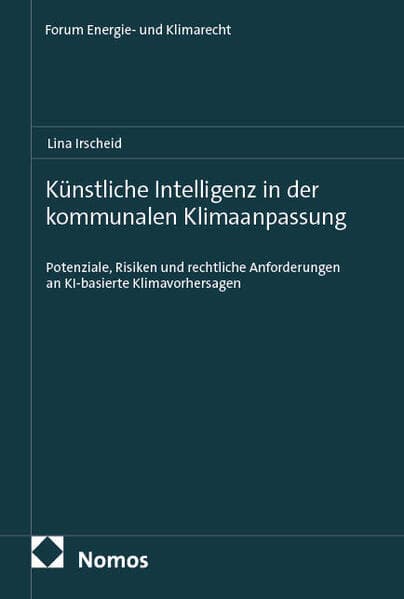 Forum Energie- und Klimarecht

Lina Irscheid

Künstliche Intelligenz in der kommunalen Klimaanpassung

Potenziale, Risiken und rechtliche Anforderungen an KI-basierte Klimavorhersagen

Nomos